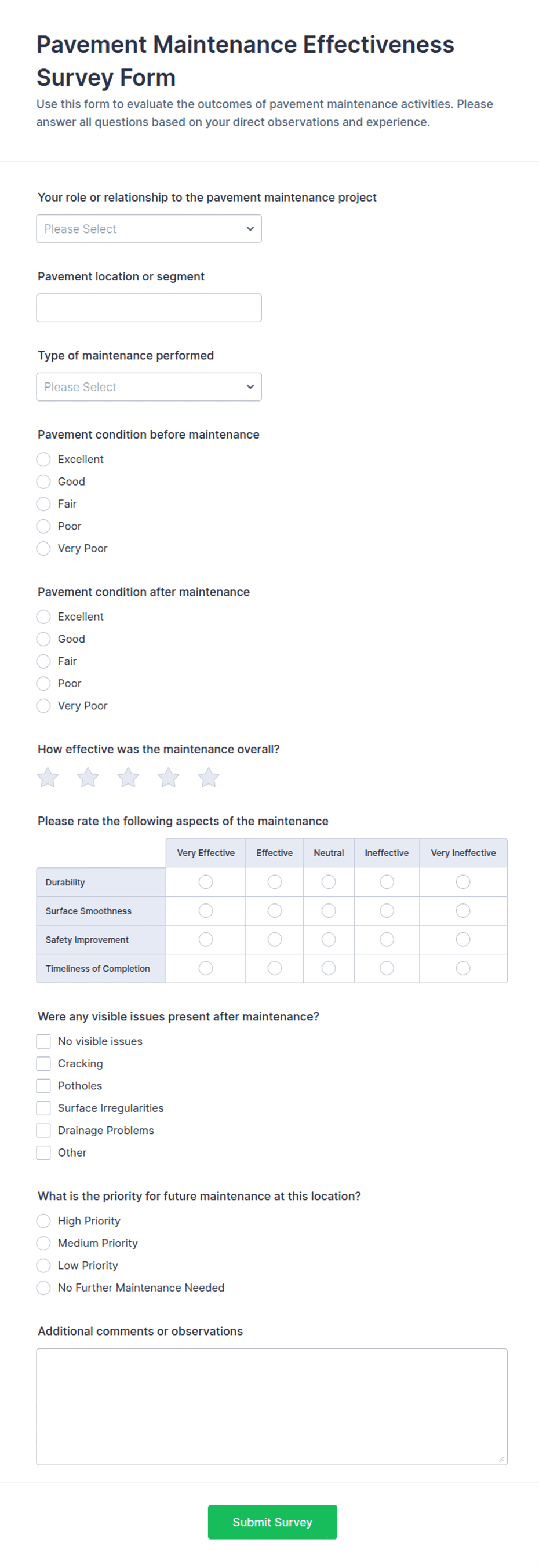 Pavement Maintenance Effectiveness Survey Form

Use this form to evaluate the outcomes of pavement maintenance activities. Please answer all questions based on your direct observations and experience.

Your role or relationship to the pavement maintenance project

Please Select

Pavement location or segment

Type of maintenance performed

Please Select

Pavement condition before maintenance

Excellent
Good
Fair
Poor
Very Poor

Pavement condition after maintenance

Excellent
Good
Fair
Poor
Very Poor

How effective was the maintenance overall?

Please rate the following aspects of the maintenance

| | Very Effective | Effective | Neutral | Ineffective | Very Ineffective |
|---|---|---|---|---|---|
| Durability | | | | | |
| Surface Smoothness | | | | | |
| Safety Improvement | | | | | |
| Timeliness of Completion | | | | | |

Were any visible issues present after maintenance?

No visible issues
Cracking
Potholes
Surface Irregularities
Drainage Problems
Other

What is the priority for future maintenance at this location?

High Priority
Medium Priority
Low Priority
No Further Maintenance Needed

Additional comments or observations

Submit Survey